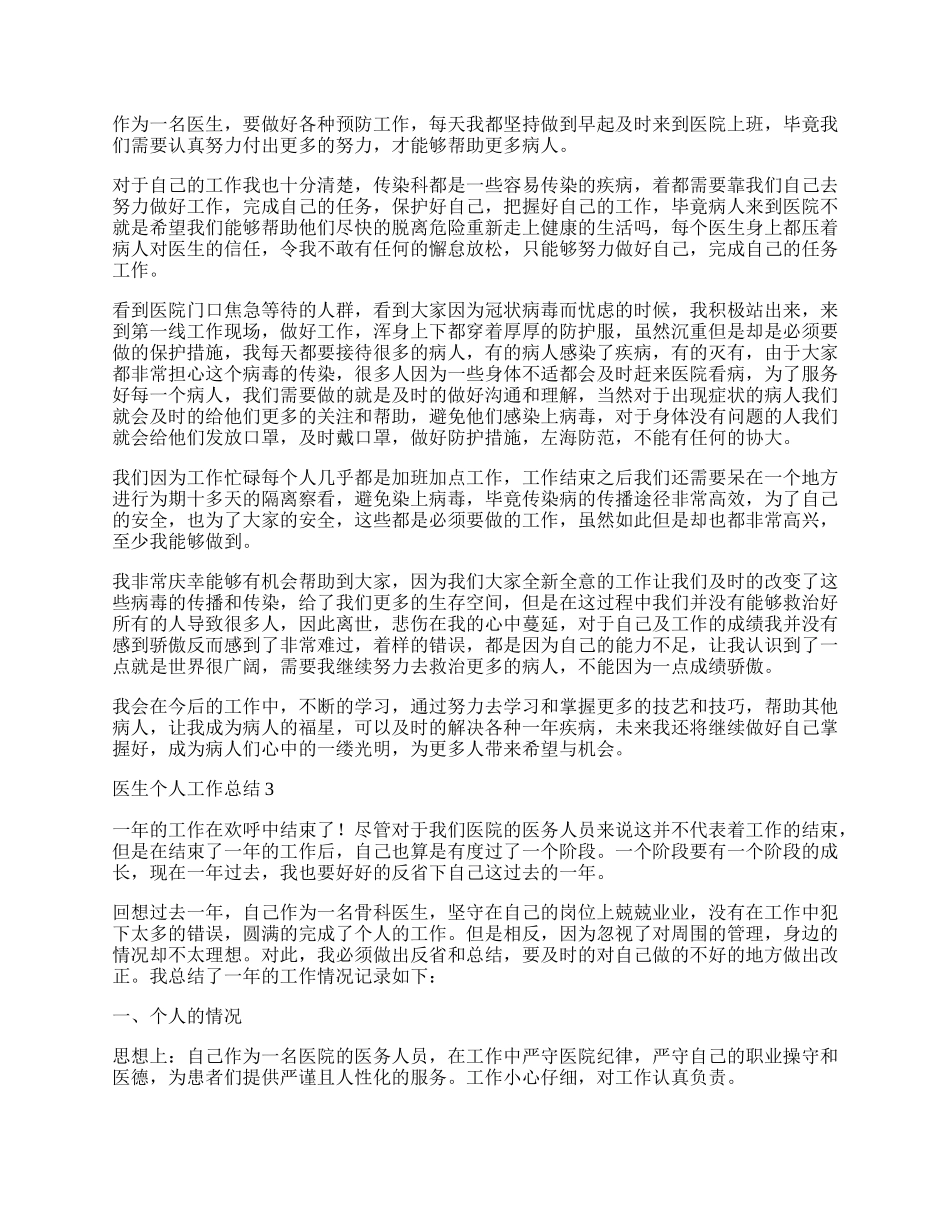 作为一名医生，要做好各种预防工作，每天我都坚持做到早起及时来到医院上班，毕竟我们需要认真努力付出更多的努力，才能够帮助更多病人。

对于自己的工作我也十分清楚，传染科都是一些容易传染的疾病，着都需要靠我们自己去努力做好工作，完成自己的任务，保护好自己，把握好自己的工作，毕竟病人来到医院不就是希望我们能够帮助他们尽快的脱离危险重新走上健康的生活吗，每个医生身上都压着病人对医生的信任，令我不敢有任何的懈怠放松，只能够努力做好自己，完成自己的任务工作。

看到医院门口焦急等待的人群，看到大家因为冠状病毒而忧虑的时候，我积极站出来，来到第一线工作现场，做好工作，浑身上下都穿着厚厚的防护服，虽然沉重但是却是必须要做的保护措施，我每天都要接待很多的病人，有的病人感染了疾病，有的灭有，由于大家都非常担心这个病毒的传染，很多人因为一些身体不适都会及时赶来医院看病，为了服务好每一个病人，我们需要做的就是及时的做好沟通和理解，当然对于出现症状的病人我们就会及时的给他们更多的关注和帮助，避免他们感染上病毒，对于身体没有问题的人我们就会给他们发放口罩，及时戴口罩，做好防护措施，左海防范，不能有任何的协大。

我们因为工作忙碌每个人几乎都是加班加点工作，工作结束之后我们还需要呆在一个地方进行为期十多天的隔离察看，避免染上病毒，毕竟传染病的传播途径非常高效，为了自己的安全，也为了大家的安全，这些都是必须要做的工作，虽然如此但是却也都非常高兴，至少我能够做到。

我非常庆幸能够有机会帮助到大家，因为我们大家全新全意的工作让我们及时的改变了这些病毒的传播和传染，给了我们更多的生存空间，但是在这过程中我们并没有能够救治好所有的人导致很多人，因此离世，悲伤在我的心中蔓延，对于自己及工作的成绩我并没有感到骄傲反而感到了非常难过，着样的错误，都是因为自己的能力不足，让我认识到了一点就是世界很广阔，需要我继续努力去救治更多的病人，不能因为一点成绩骄傲。

我会在今后的工作中，不断的学习，通过努力去学习和掌握更多的技艺和技巧，帮助其他病人，让我成为病人的福星，可以及时的解决各种一年疾病，未来我还将继续做好自己掌握好，成为病人们心中的一缕光明，为更多人带来希望与机会。

医生个人工作总结 3

一年的工作在欢呼中结束了！尽管对于我们医院的医务人员来说这并不代表着工作的结束，但是在结束了一年的工作后，自己也算是有度过了一个阶段。一个阶段要有一个阶段的成长，现在一年过去，我也要好好的反省下自己这过去的一年。

回想过去一年，自己作为一名骨科医生，坚守在自己的岗位上兢兢业业，没有在工作中犯下太多的错误，圆满的完成了个人的工作。但是相反，因为忽视了对周围的管理，身边的情况却不太理想。对此，我必须做出反省和总结，要及时的对自己做的不好的地方做出改正。我总结了一年的工作情况记录如下：

一、个人的情况

思想上：自己作为一名医院的医务人员，在工作中严守医院纪律，严守自己的职业操守和医德，为患者们提供严谨且人性化的服务。工作小心仔细，对工作认真负责。